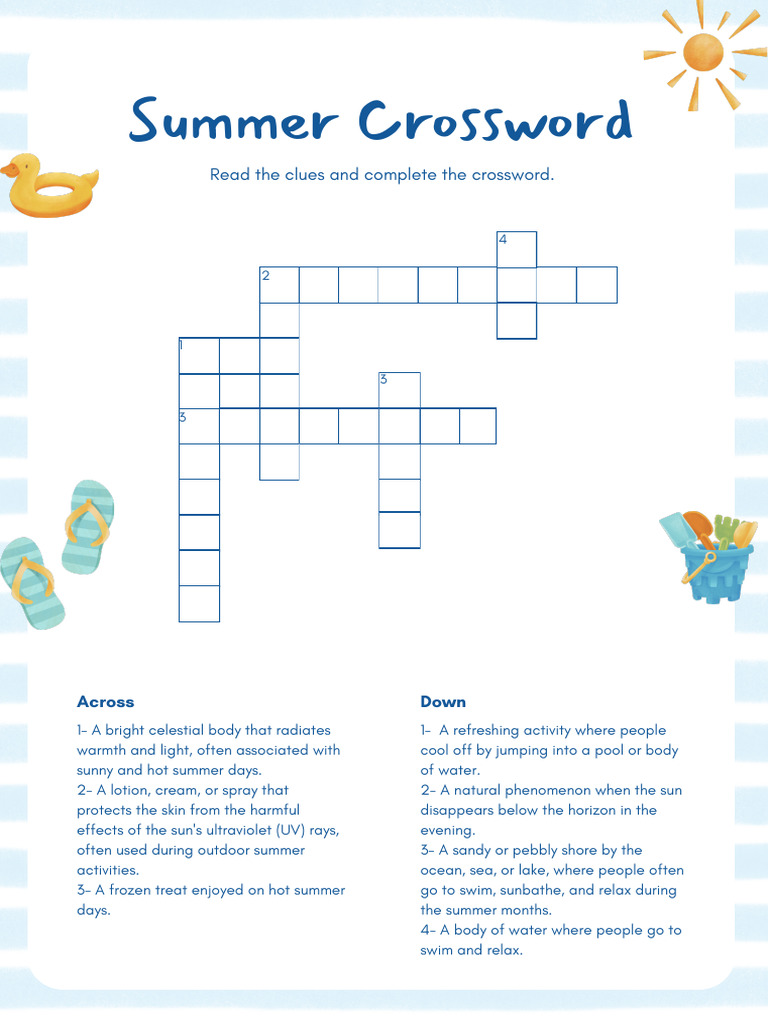 Summer Crossword

Read the clues and complete the crossword.

4

2

1

3

3

Across

1- A bright celestial body that radiates warmth and light, often associated with sunny and hot summer days.
2- A lotion, cream, or spray that protects the skin from the harmful effects of the sun's ultraviolet (UV) rays, often used during outdoor summer activities.
3- A frozen treat enjoyed on hot summer days.

Down

1- A refreshing activity where people cool off by jumping into a pool or body of water.
2- A natural phenomenon when the sun disappears below the horizon in the evening.
3- A sandy or pebbly shore by the ocean, sea, or lake, where people often go to swim, sunbathe, and relax during the summer months.
4- A body of water where people go to swim and relax.